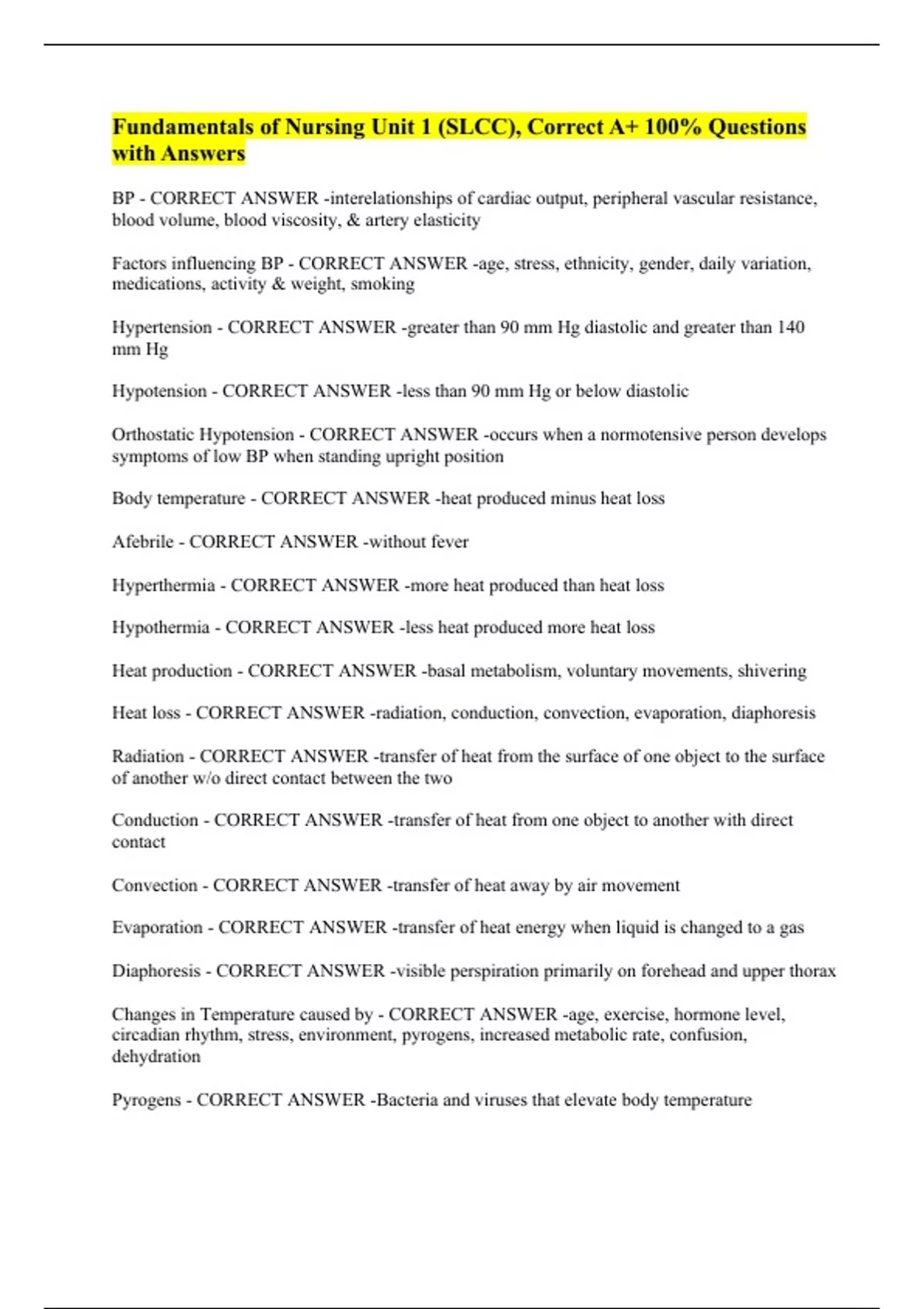 Fundamentals of Nursing Unit 1 (SLCC), Correct A+ 100% Questions with Answers

BP - CORRECT ANSWER -interelationships of cardiac output, peripheral vascular resistance, blood volume, blood viscosity, & artery elasticity

Factors influencing BP - CORRECT ANSWER -age, stress, ethnicity, gender, daily variation, medications, activity & weight, smoking

Hypertension - CORRECT ANSWER -greater than 90 mm Hg diastolic and greater than 140 mm Hg

Hypotension - CORRECT ANSWER -less than 90 mm Hg or below diastolic

Orthostatic Hypotension - CORRECT ANSWER -occurs when a normotensive person develops symptoms of low BP when standing upright position

Body temperature - CORRECT ANSWER -heat produced minus heat loss

Afebrile - CORRECT ANSWER -without fever

Hyperthermia - CORRECT ANSWER -more heat produced than heat loss

Hypothermia - CORRECT ANSWER -less heat produced more heat loss

Heat production - CORRECT ANSWER -basal metabolism, voluntary movements, shivering

Heat loss - CORRECT ANSWER -radiation, conduction, convection, evaporation, diaphoresis

Radiation - CORRECT ANSWER -transfer of heat from the surface of one object to the surface of another w/o direct contact between the two

Conduction - CORRECT ANSWER -transfer of heat from one object to another with direct contact

Convection - CORRECT ANSWER -transfer of heat away by air movement

Evaporation - CORRECT ANSWER -transfer of heat energy when liquid is changed to a gas

Diaphoresis - CORRECT ANSWER -visible perspiration primarily on forehead and upper thorax

Changes in Temperature caused by - CORRECT ANSWER -age, exercise, hormone level, circadian rhythm, stress, environment, pyrogens, increased metabolic rate, confusion, dehydration

Pyrogens - CORRECT ANSWER -Bacteria and viruses that elevate body temperature